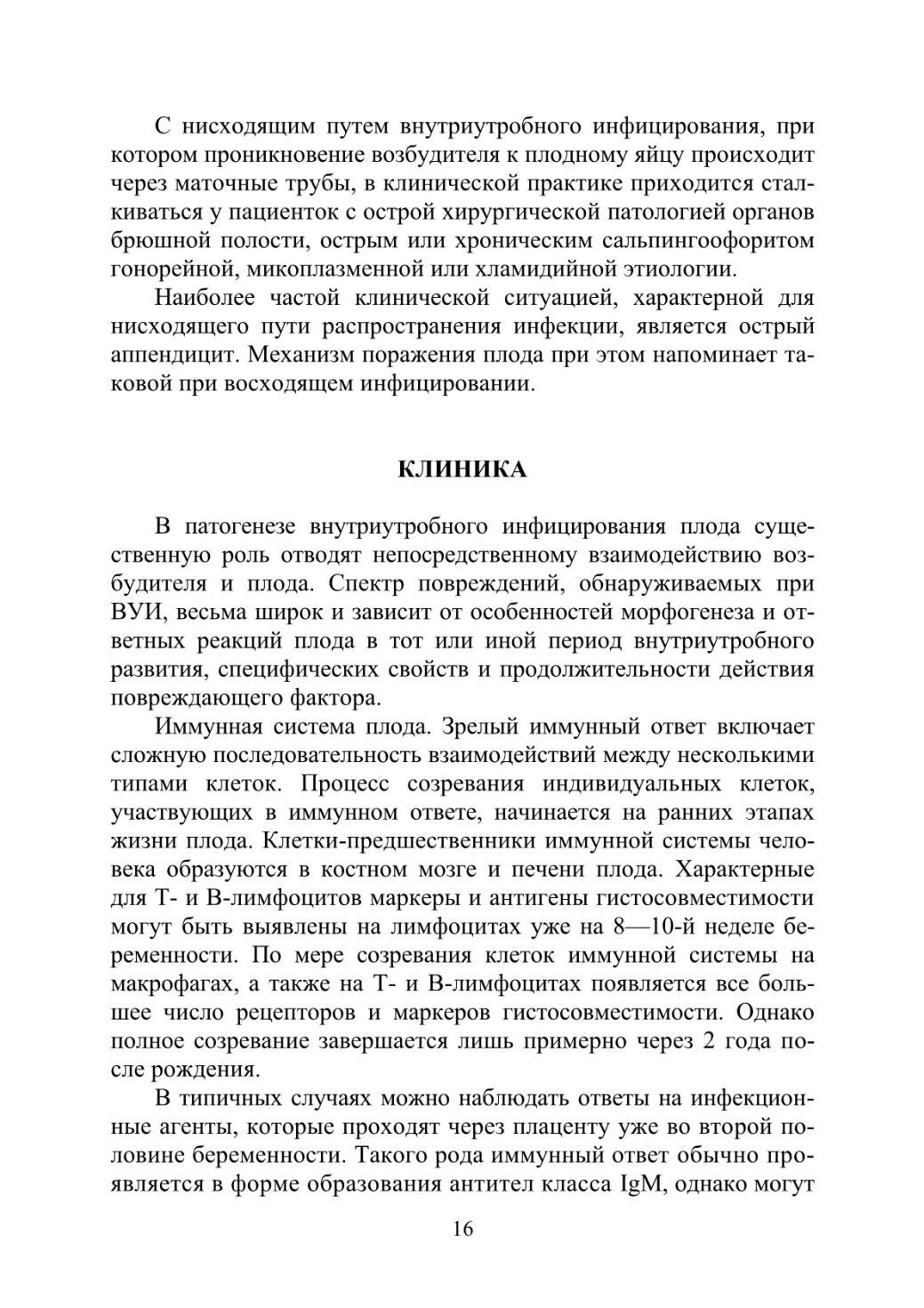 С нисходящим путем внутриутробного инфицирования, при котором проникновение возбудителя к плодному яйцу происходит через маточные трубы, в клинической практике приходится сталкиваться у пациенток с острой хирургической патологией органов брюшной полости, острым или хроническим сальпингоофоритом гонорейной, микоплазменной или хламидийной этиологии.

Наиболее частой клинической ситуацией, характерной для нисходящего пути распространения инфекции, является острый аппендицит. Механизм поражения плода при этом напоминает таковой при восходящем инфицировании.

КЛИНИКА

В патогенезе внутриутробного инфицирования плода существенную роль отводят непосредственному взаимодействию возбудителя и плода. Спектр повреждений, обнаруживаемых при ВУИ, весьма широк и зависит от особенностей морфогенеза и ответных реакций плода в тот или иной период внутриутробного развития, специфических свойств и продолжительности действия повреждающего фактора.

Иммунная система плода. Зрелый иммунный ответ включает сложную последовательность взаимодействий между несколькими типами клеток. Процесс созревания индивидуальных клеток, участвующих в иммунном ответе, начинается на ранних этапах жизни плода. Клетки-предшественники иммунной системы человека образуются в костном мозге и печени плода. Характерные для Т- и В-лимфоцитов маркеры и антигены гистосовместимости могут быть выявлены на лимфоцитах уже на 8—10-й неделе беременности. По мере созревания клеток иммунной системы на макрофагах, а также на Т- и В-лимфоцитах появляется все большее число рецепторов и маркеров гистосовместимости. Однако полное созревание завершается лишь примерно через 2 года после рождения.

В типичных случаях можно наблюдать ответы на инфекционные агенты, которые проходят через плаценту уже во второй половине беременности. Такого рода иммунный ответ обычно проявляется в форме образования антител класса IgM, однако могут

16